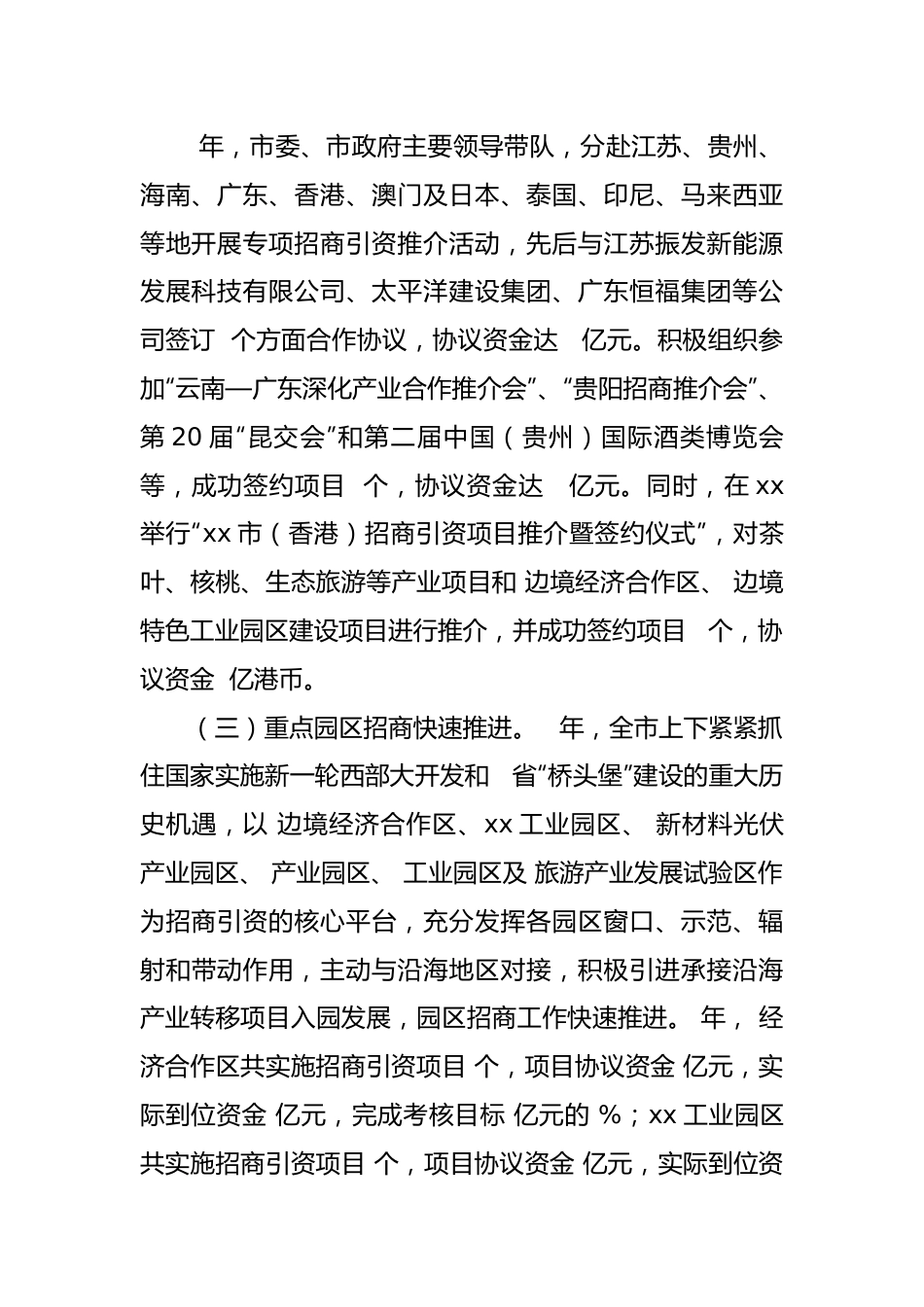 年，市委、市政府主要领导带队，分赴江苏、贵州、海南、广东、香港、澳门及日本、泰国、印尼、马来西亚等地开展专项招商引资推介活动，先后与江苏振发新能源发展科技有限公司、太平洋建设集团、广东恒福集团等公司签订 个方面合作协议，协议资金达 亿元。积极组织参加“云南—广东深化产业合作推介会”、“贵阳招商推介会”、第20届“昆交会”和第二届中国（贵州）国际酒类博览会等，成功签约项目 个，协议资金达 亿元。同时，在xx举行“xx市（香港）招商引资项目推介暨签约仪式”，对茶叶、核桃、生态旅游等产业项目和 边境经济合作区、 边境特色工业园区建设项目进行推介，并成功签约项目 个，协议资金 亿港币。

（三）重点园区招商快速推进。 年，全市上下紧紧抓住国家实施新一轮西部大开发和 省“桥头堡”建设的重大历史机遇，以 边境经济合作区、xx工业园区、 新材料光伏产业园区、 产业园区、 工业园区及 旅游产业发展试验区作为招商引资的核心平台，充分发挥各园区窗口、示范、辐射和带动作用，主动与沿海地区对接，积极引进承接沿海产业转移项目入园发展，园区招商工作快速推进。 年， 经济合作区共实施招商引资项目 个，项目协议资金 亿元，实际到位资金 亿元，完成考核目标 亿元的 %；xx工业园区共实施招商引资项目 个，项目协议资金 亿元，实际到位资